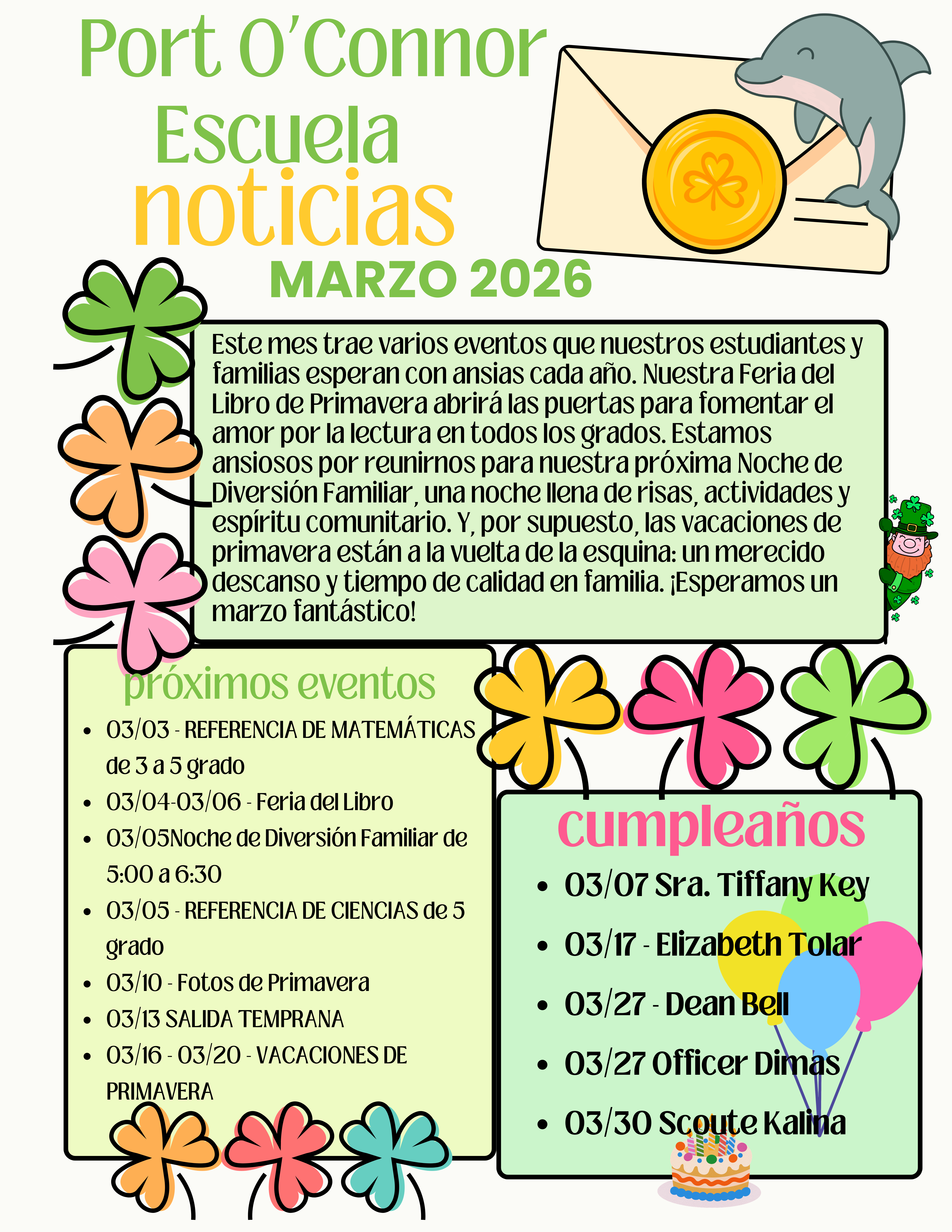 Port O'Connor
Escuela
noticias
MARZO 2026

Este mes trae varios eventos que nuestros estudiantes y familias esperan con ansias cada año. Nuestra Feria del Libro de Primavera abrirá las puertas para fomentar el amor por la lectura en todos los grados. Estamos ansiosos por reunirnos para nuestra próxima Noche de Diversión Familiar, una noche llena de risas, actividades y espíritu comunitario. Y, por supuesto, las vacaciones de primavera están a la vuelta de la esquina: un merecido descanso y tiempo de calidad en familia. ¡Esperamos un marzo fantástico!

próximos eventos
- 03/03 - REFERENCIA DE MATEMÁTICAS de 3 a 5 grado
- 03/04-03/06 - Feria del Libro
- 03/05Noche de Diversión Familiar de 5:00 a 6:30
- 03/05 - REFERENCIA DE CIENCIAS de 5 grado
- 03/10 - Fotos de Primavera
- 03/13 SALIDA TEMPRANA
- 03/16 - 03/20 - VACACIONES DE PRIMAVERA

cumpleaños
- 03/07 Sra. Tiffany Key
- 03/17 - Elizabeth Tolar
- 03/27 - Dean Bell
- 03/27 Officer Dimas
- 03/30 Scoute Kalina